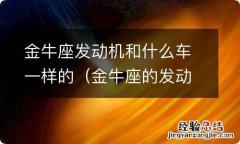 金牛座发动机和什么车一样的（金牛座的发动

经验总结
jingyanzongjie.com